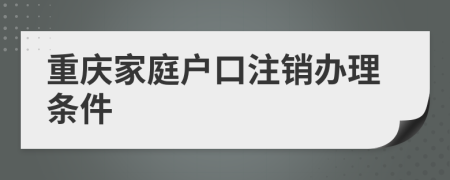 重庆家庭户口注销办理条件